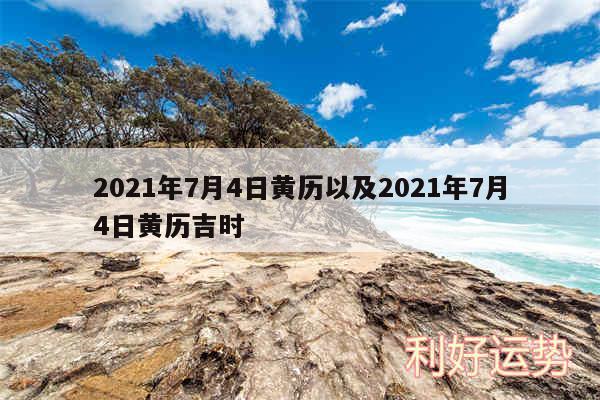 2021年7月4日黄历以及2021年7月4日黄历吉时

利好运势